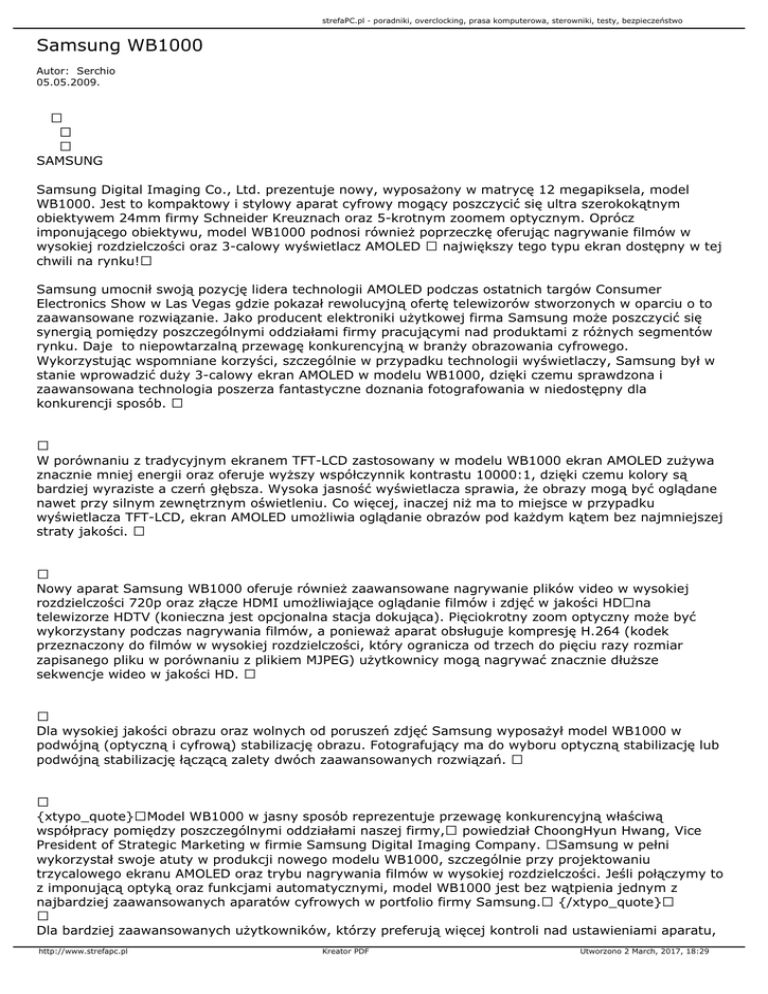 strefaPC.pl - poradniki, overclocking, prasa komputerowa, sterowniki, testy, bezpieczeństwo

Samsung WB1000

Autor: Serchio
05.05.2009.

□
□
□
SAMSUNG

Samsung Digital Imaging Co., Ltd. prezentuje nowy, wyposażony w matrycę 12 megapiksela, model WB1000. Jest to kompaktowy i stylowy aparat cyfrowy mogący poszczycić się ultra szerokokątnym obiektywem 24mm firmy Schneider Kreuznach oraz 5-krotnym zoomem optycznym. Oprócz imponującego obiektywu, model WB1000 podnosi również poprzeczkę oferując nagrywanie filmów w wysokiej rozdzielczości oraz 3-calowy wyświetlacz AMOLED □ największy tego typu ekran dostępny w tej chwili na rynku!□

Samsung umocnił swoją pozycję lidera technologii AMOLED podczas ostatnich targów Consumer Electronics Show w Las Vegas gdzie pokazał rewolucyjną ofertę telewizorów stworzonych w oparciu o to zaawansowane rozwiązanie. Jako producent elektroniki użytkowej firma Samsung może poszczycić się synergią pomiędzy poszczególnymi oddziałami firmy pracującymi nad produktami z różnych segmentów rynku. Daje to niepowtarzalną przewagę konkurencyjną w branży obrazowania cyfrowego. Wykorzystując wspomniane korzyści, szczególnie w przypadku technologii wyświetlaczy, Samsung był w stanie wprowadzić duży 3-calowy ekran AMOLED w modelu WB1000, dzięki czemu sprawdzona i zaawansowana technologia poszerza fantastyczne doznania fotografowania w niedostępny dla konkurencji sposób. □

□
W porównaniu z tradycyjnym ekranem TFT-LCD zastosowany w modelu WB1000 ekran AMOLED zużywa znacznie mniej energii oraz oferuje wyższy współczynnik kontrastu 10000:1, dzięki czemu kolory są bardziej wyraziste a czerń głębsza. Wysoka jasność wyświetlacza sprawia, że obrazy mogą być oglądane nawet przy silnym zewnętrznym oświetleniu. Co więcej, inaczej niż ma to miejsce w przypadku wyświetlacza TFT-LCD, ekran AMOLED umożliwia oglądanie obrazów pod każdym kątem bez najmniejszej straty jakości. □

□
Nowy aparat Samsung WB1000 oferuje również zaawansowane nagrywanie plików video w wysokiej rozdzielczości 720p oraz złącze HDMI umożliwiające oglądanie filmów i zdjęć w jakości HD□na telewizorze HDTV (konieczna jest opcjonalna stacja dokująca). Pięciokrotny zoom optyczny może być wykorzystany podczas nagrywania filmów, a ponieważ aparat obsługuje kompresję H.264 (kodek przeznaczony do filmów w wysokiej rozdzielczości, który ogranicza od trzech do pięciu razy rozmiar zapisanego pliku w porównaniu z plikiem MJPEG) użytkownicy mogą nagrywać znacznie dłuższe sekwencje wideo w jakości HD. □

□
Dla wysokiej jakości obrazu oraz wolnych od poruszeń zdjęć Samsung wyposażył model WB1000 w podwójną (optyczną i cyfrową) stabilizację obrazu. Fotografujący ma do wyboru optyczną stabilizację lub podwójną stabilizację łączącą zalety dwóch zaawansowanych rozwiązań. □

□
{xtypo_quote}□Model WB1000 w jasny sposób reprezentuje przewagę konkurencyjną właściwą współpracy pomiędzy poszczególnymi oddziałami naszej firmy,□ powiedział ChoongHyun Hwang, Vice President of Strategic Marketing w firmie Samsung Digital Imaging Company. □Samsung w pełni wykorzystał swoje atuty w produkcji nowego modelu WB1000, szczególnie przy projektowaniu trzycalowego ekranu AMOLED oraz trybu nagrywania filmów w wysokiej rozdzielczości. Jeśli połączymy to z imponującą optyką oraz funkcjami automatycznymi, model WB1000 jest bez wątpienia jednym z najbardziej zaawansowanych aparatów cyfrowych w portfolio firmy Samsung.□ {/xtypo_quote}□
□
Dla bardziej zaawansowanych użytkowników, którzy preferują więcej kontroli nad ustawieniami aparatu,

http://www.strefapc.pl Kreator PDF Utworzono 2 March, 2017, 18:29